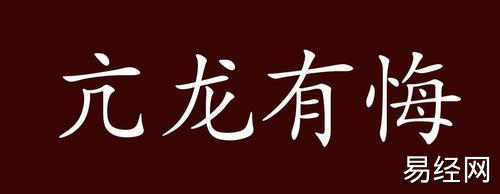 亢龙有悔

易经网